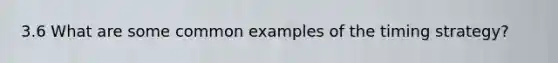 3.6 What are some common examples of the timing strategy?